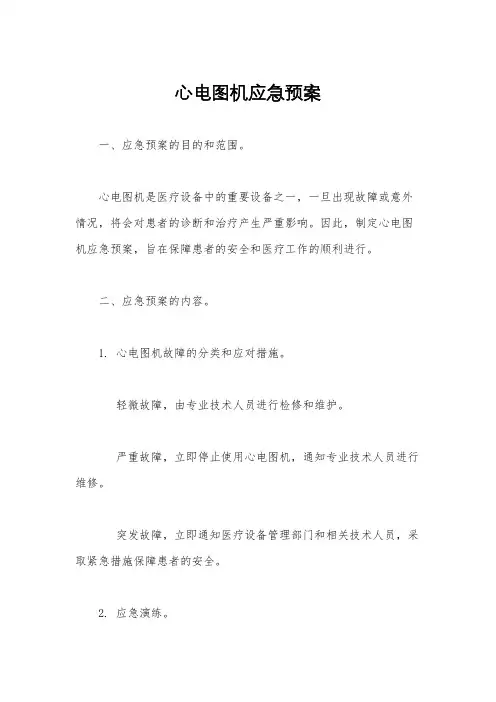 心电图机应急预案

一、应急预案的目的和范围。

心电图机是医疗设备中的重要设备之一，一旦出现故障或意外情况，将会对患者的诊断和治疗产生严重影响。因此，制定心电图机应急预案，旨在保障患者的安全和医疗工作的顺利进行。

二、应急预案的内容。

1. 心电图机故障的分类和应对措施。

轻微故障，由专业技术人员进行检修和维护。

严重故障，立即停止使用心电图机，通知专业技术人员进行维修。

突发故障，立即通知医疗设备管理部门和相关技术人员，采取紧急措施保障患者的安全。

2. 应急演练。